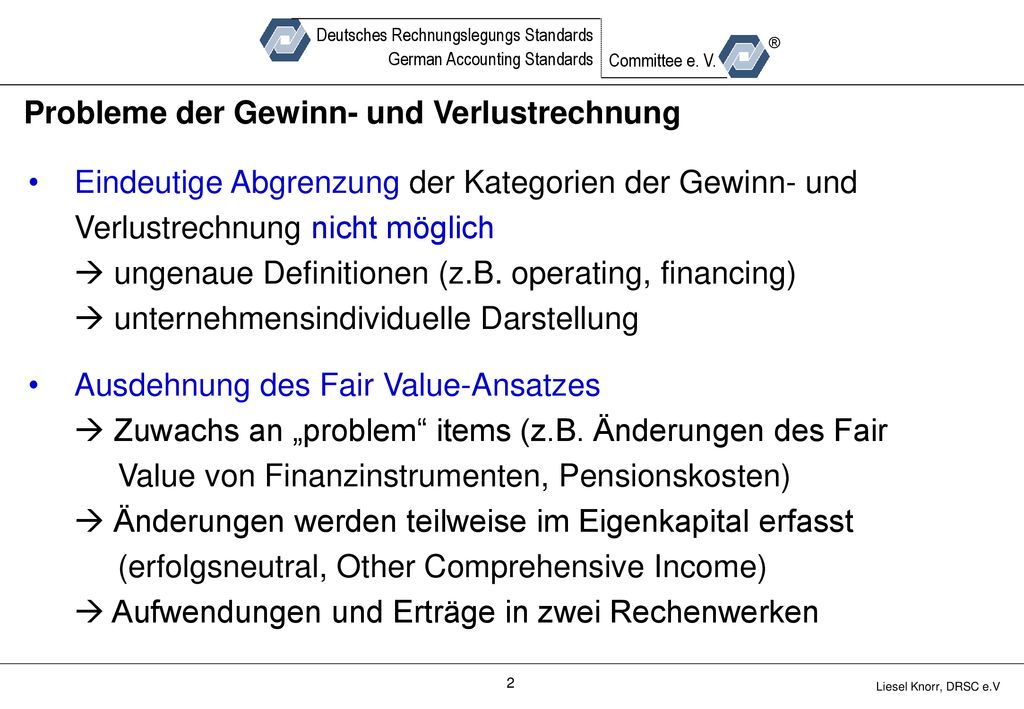 Deutsches Rechnungslegungs Standards
German Accounting Standards
Committee e. V.
®

Probleme der Gewinn- und Verlustrechnung

• Eindeutige Abgrenzung der Kategorien der Gewinn- und Verlustrechnung nicht möglich
→ ungenaue Definitionen (z.B. operating, financing)
→ unternehmensindividuelle Darstellung

• Ausdehnung des Fair Value-Ansatzes
→ Zuwachs an „problem“ items (z.B. Änderungen des Fair Value von Finanzinstrumenten, Pensionskosten)
→ Änderungen werden teilweise im Eigenkapital erfasst (erfolgsneutral, Other Comprehensive Income)
→ Aufwendungen und Erträge in zwei Rechenwerken

2

Liesel Knorr, DRSC e.V